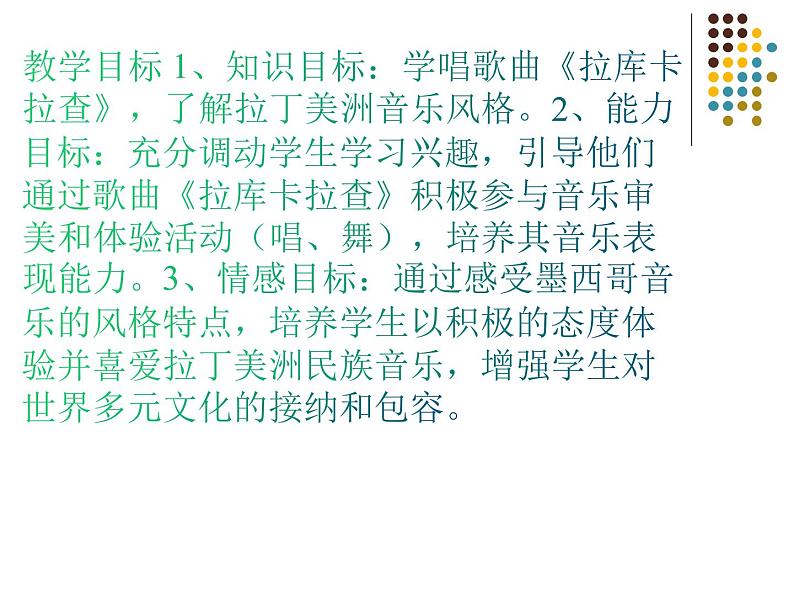 教学目标 1、知识目标：学唱歌曲《拉库卡拉查》，了解拉丁美洲音乐风格。2、能力目标：充分调动学生学习兴趣，引导他们通过歌曲《拉库卡拉查》积极参与音乐审美和体验活动（唱、舞），培养其音乐表现能力。3、情感目标：通过感受墨西哥音乐的风格特点，培养学生以积极的态度体验并喜爱拉丁美洲民族音乐，增强学生对世界多元文化的接纳和包容。